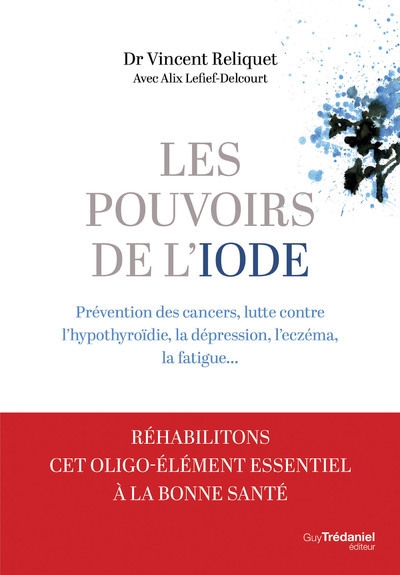 Dr Vincent Reliquet
Avec Alix Lefief-Delcourt

LES POUVOIRS DE L'IODE

Prévention des cancers, lutte contre l'hypothyroïdie, la dépression, l'eczéma, la fatigue...

RÉHABILITONS CET OLIGO-ÉLÉMENT ESSENTIEL À LA BONNE SANTÉ

GuyTrédaniel éditeur